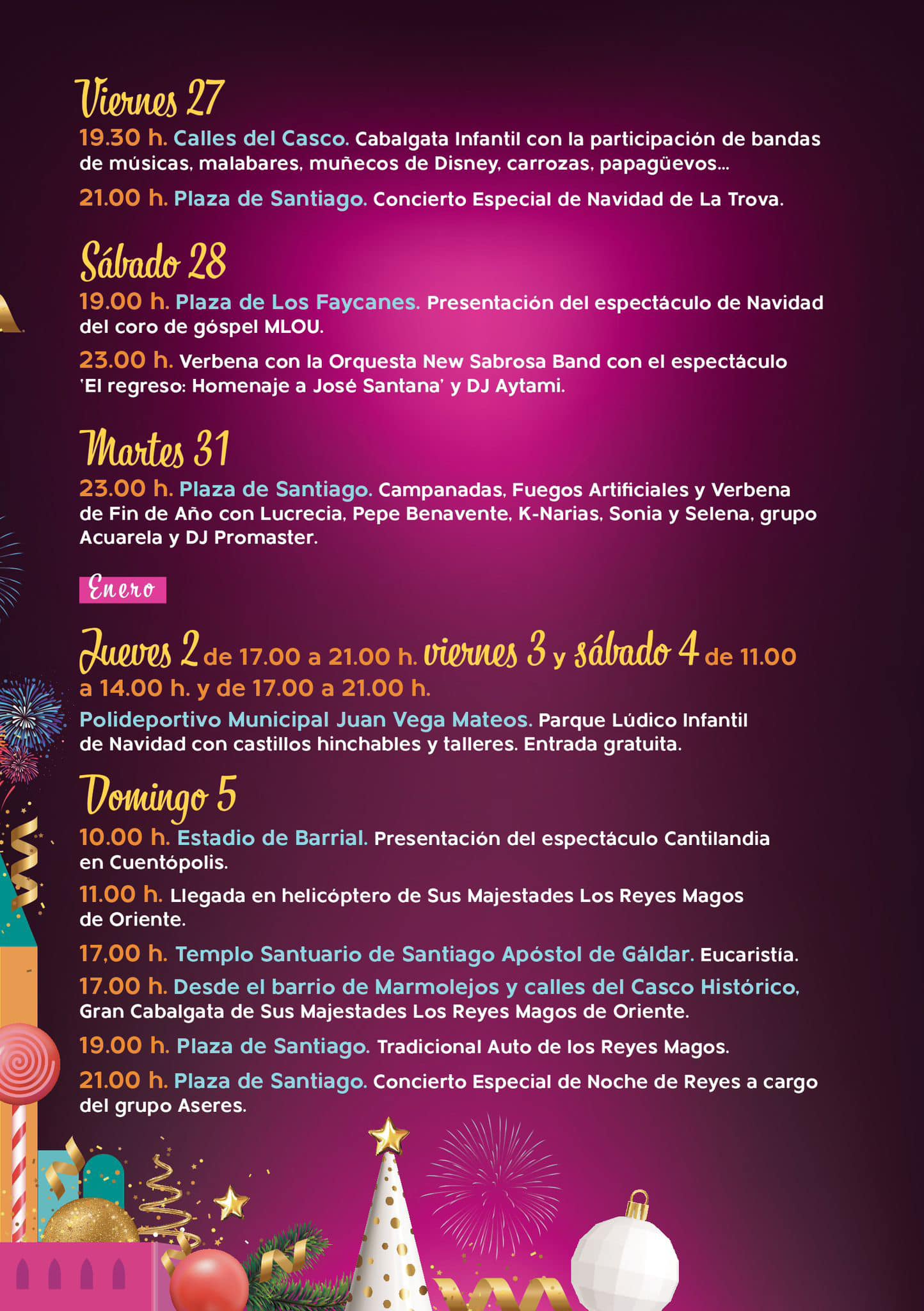 Viernes 27

19.30 h. Calles del Casco. Cabalgata Infantil con la participación de bandas de músicas, malabares, muñecos de Disney, carrozas, papagüevos...

21.00 h. Plaza de Santiago. Concierto Especial de Navidad de La Trova.

Sábado 28

19.00 h. Plaza de Los Faycanes. Presentación del espectáculo de Navidad del coro de góspel MLOU.

23.00 h. Verbena con la Orquesta New Sabrosa Band con el espectáculo 'El regreso: Homenaje a José Santana' y DJ Aytami.

Martes 31

23.00 h. Plaza de Santiago. Campanadas, Fuegos Artificiales y Verbena de Fin de Año con Lucrecia, Pepe Benavente, K-Narias, Sonia y Selena, grupo Acuarela y DJ Promaster.

Enero

Jueves 2 de 17.00 a 21.00 h. viernes 3 y sábado 4 de 11.00 a 14.00 h. y de 17.00 a 21.00 h.

Polideportivo Municipal Juan Vega Mateos. Parque Lúdico Infantil de Navidad con castillos hinchables y talleres. Entrada gratuita.

Domingo 5

10.00 h. Estadio de Barrial. Presentación del espectáculo Cantilandia en Cuentópolis.

11.00 h. Llegada en helicóptero de Sus Majestades Los Reyes Magos de Oriente.

17,00 h. Templo Santuario de Santiago Apóstol de Gáldar. Eucaristía.

17.00 h. Desde el barrio de Marmolejos y calles del Casco Histórico, Gran Cabalgata de Sus Majestades Los Reyes Magos de Oriente.

19.00 h. Plaza de Santiago. Tradicional Auto de los Reyes Magos.

21.00 h. Plaza de Santiago. Concierto Especial de Noche de Reyes a cargo del grupo Aseres.